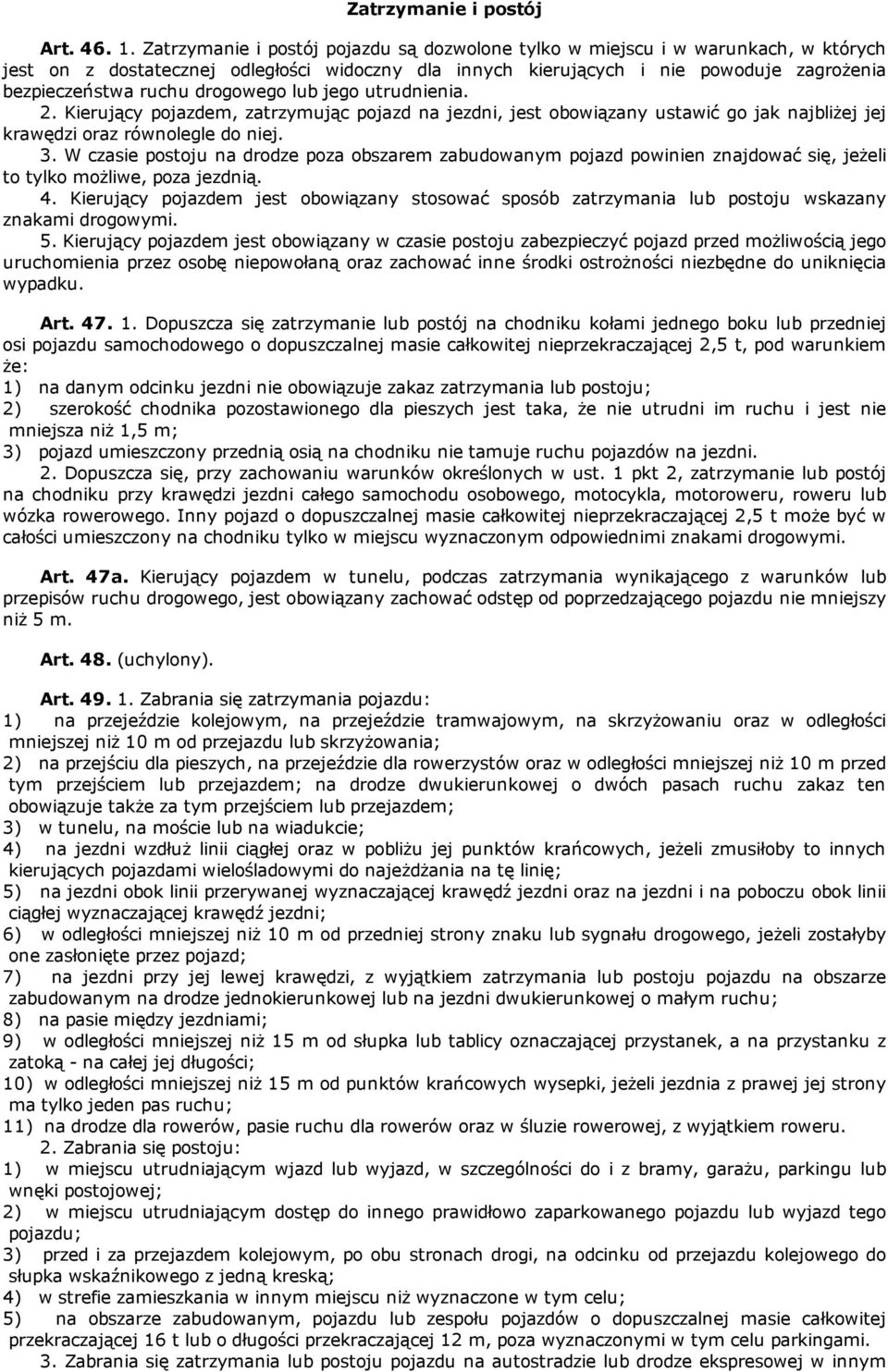 Zatrzymanie i postój

Art. 46. 1. Zatrzymanie i postój pojazdu są dozwolone tylko w miejscu i w warunkach, w których jest on z dostatecznej odległości widoczny dla innych kierujących i nie powoduje zagrożenia bezpieczeństwa ruchu drogowego lub jego utrudnienia.
2. Kierujący pojazdem, zatrzymując pojazd na jezdni, jest obowiązany ustawić go jak najbliżej jej krawędzi oraz równolegle do niej.
3. W czasie postoju na drodze poza obszarem zabudowanym pojazd powinien znajdować się, jeżeli to tylko możliwe, poza jezdnią.
4. Kierujący pojazdem jest obowiązany stosować sposób zatrzymania lub postoju wskazany znakami drogowymi.
5. Kierujący pojazdem jest obowiązany w czasie postoju zabezpieczyć pojazd przed możliwością jego uruchomienia przez osobę niepowołaną oraz zachować inne środki ostrożności niezbędne do uniknięcia wypadku.

Art. 47. 1. Dopuszcza się zatrzymanie lub postój na chodniku kołami jednego boku lub przedniej osi pojazdu samochodowego o dopuszczalnej masie całkowitej nieprzekraczającej 2,5 t, pod warunkiem że:
1) na danym odcinku jezdni nie obowiązuje zakaz zatrzymania lub postoju;
2) szerokość chodnika pozostawionego dla pieszych jest taka, że nie utrudni im ruchu i jest nie mniejsza niż 1,5 m;
3) pojazd umieszczony przednią osią na chodniku nie tamuje ruchu pojazdów na jezdni.
2. Dopuszcza się, przy zachowaniu warunków określonych w ust. 1 pkt 2, zatrzymanie lub postój na chodniku przy krawędzi jezdni całego samochodu osobowego, motocykla, motoroweru, roweru lub wózka rowerowego. Inny pojazd o dopuszczalnej masie całkowitej nieprzekraczającej 2,5 t może być w całości umieszczony na chodniku tylko w miejscu wyznaczonym odpowiednimi znakami drogowymi.

Art. 47a. Kierujący pojazdem w tunelu, podczas zatrzymania wynikającego z warunków lub przepisów ruchu drogowego, jest obowiązany zachować odstęp od poprzedzającego pojazdu nie mniejszy niż 5 m.

Art. 48. (uchylony).

Art. 49. 1. Zabrania się zatrzymania pojazdu:
1) na przejeździe kolejowym, na przejeździe tramwajowym, na skrzyżowaniu oraz w odległości mniejszej niż 10 m od przejazdu lub skrzyżowania;
2) na przejściu dla pieszych, na przejeździe dla rowerzystów oraz w odległości mniejszej niż 10 m przed tym przejściem lub przejazdem; na drodze dwukierunkowej o dwóch pasach ruchu zakaz ten obowiązuje także za tym przejściem lub przejazdem;
3) w tunelu, na moście lub na wiadukcie;
4) na jezdni wzdłuż linii ciągłej oraz w pobliżu jej punktów krańcowych, jeżeli zmusiłoby to innych kierujących pojazdami wielośladowymi do najeżdżania na tę linię;
5) na jezdni obok linii przerywanej wyznaczającej krawędź jezdni oraz na jezdni i na poboczu obok linii ciągłej wyznaczającej krawędź jezdni;
6) w odległości mniejszej niż 10 m od przedniej strony znaku lub sygnału drogowego, jeżeli zostałyby one zasłonięte przez pojazd;
7) na jezdni przy jej lewej krawędzi, z wyjątkiem zatrzymania lub postoju pojazdu na obszarze zabudowanym na drodze jednokierunkowej lub na jezdni dwukierunkowej o małym ruchu;
8) na pasie między jezdniami;
9) w odległości mniejszej niż 15 m od słupka lub tablicy oznaczającej przystanek, a na przystanku z zatoką - na całej jej długości;
10) w odległości mniejszej niż 15 m od punktów krańcowych wysepki, jeżeli jezdnia z prawej jej strony ma tylko jeden pas ruchu;
11) na drodze dla rowerów, pasie ruchu dla rowerów oraz w śluzie rowerowej, z wyjątkiem roweru.
2. Zabrania się postoju:
1) w miejscu utrudniającym wjazd lub wyjazd, w szczególności do i z bramy, garażu, parkingu lub wnęki postojowej;
2) w miejscu utrudniającym dostęp do innego prawidłowo zaparkowanego pojazdu lub wyjazd tego pojazdu;
3) przed i za przejazdem kolejowym, po obu stronach drogi, na odcinku od przejazdu kolejowego do słupka wskaźnikowego z jedną kreską;
4) w strefie zamieszkania w innym miejscu niż wyznaczone w tym celu;
5) na obszarze zabudowanym, pojazdu lub zespołu pojazdów o dopuszczalnej masie całkowitej przekraczającej 16 t lub o długości przekraczającej 12 m, poza wyznaczonymi w tym celu parkingami.
3. Zabrania się zatrzymania lub postoju pojazdu na autostradzie lub drodze ekspresowej w innym